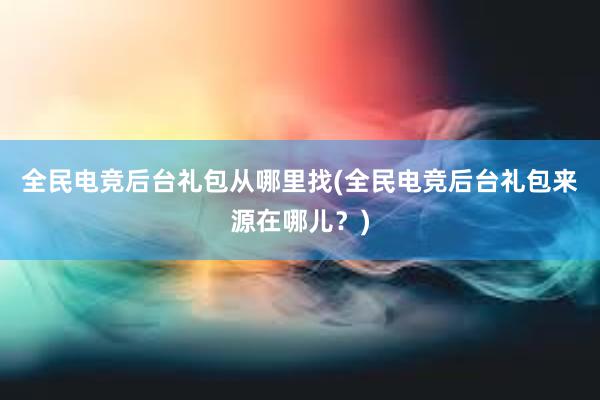 全民电竞后台礼包从哪里找(全民电竞后台礼包来源在哪儿？)